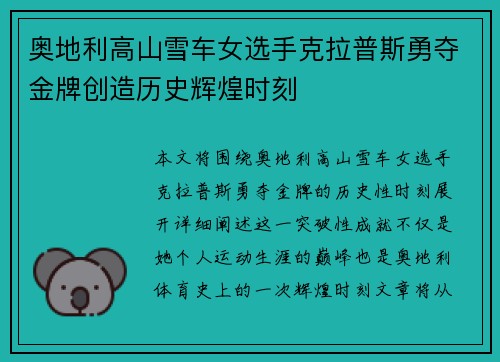 奥地利高山雪车女选手克拉普斯勇夺金牌创造历史辉煌时刻

本文将围绕奥地利高山雪车女选手克拉普斯勇夺金牌的历史性时刻展开详细阐述这一突破性成就不仅是她个人运动生涯的巅峰也是奥地利体育史上的一次辉煌时刻文章将从